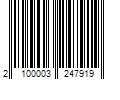 2 100003 247919